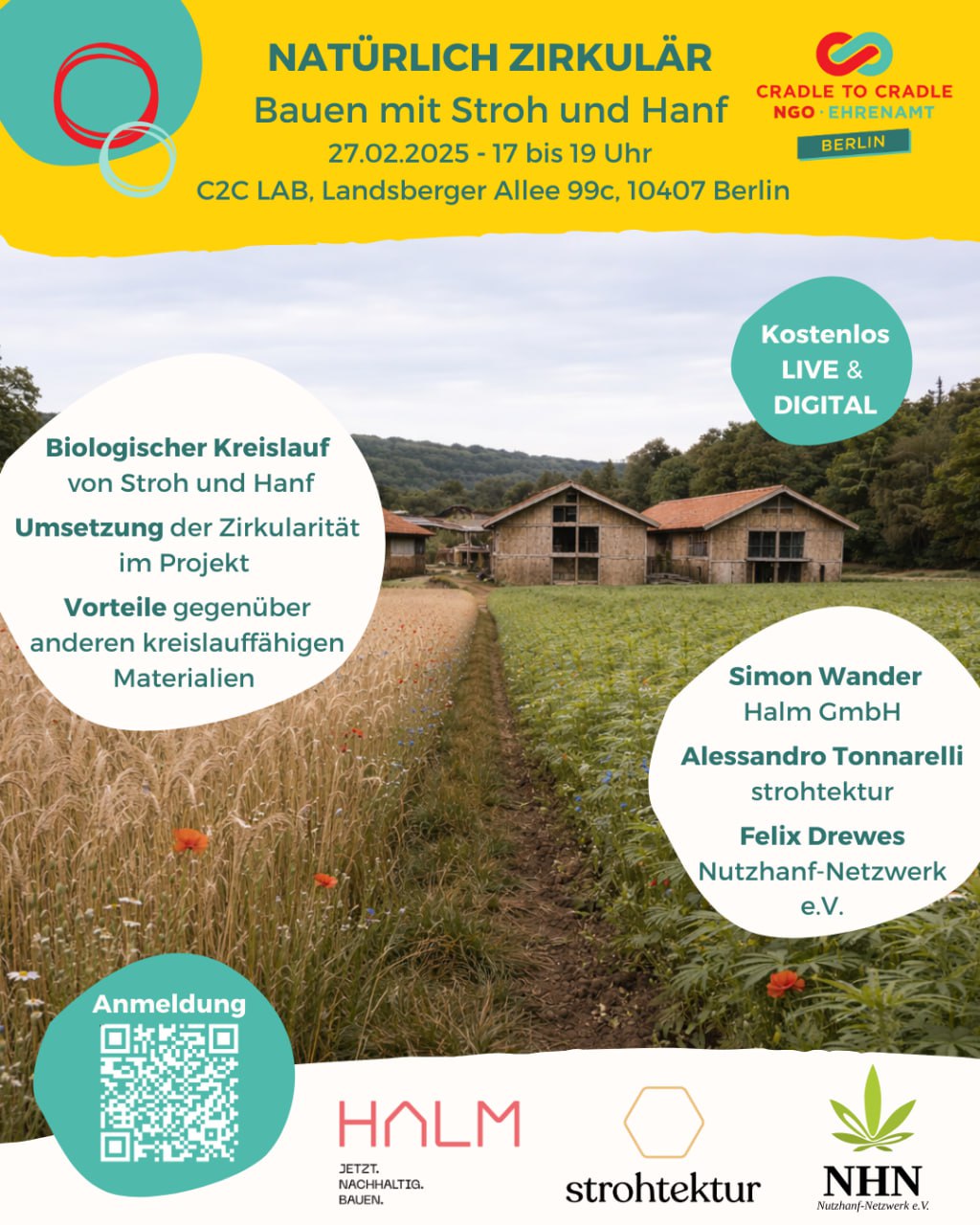 NATÜRLICH ZIRKULÄR
Bauen mit Stroh und Hanf
27.02.2025 - 17 bis 19 Uhr
C2C LAB, Landsberger Allee 99c, 10407 Berlin

CRADLE TO CRADLE
NGO · EHRENAMT
BERLIN

Kostenlos
LIVE &
DIGITAL

Biologischer Kreislauf von Stroh und Hanf

Umsetzung der Zirkularität im Projekt

Vorteile gegenüber anderen kreislauffähigen Materialien

Simon Wander
Halm GmbH

Alessandro Tonnarelli
strohtektur

Felix Drewes
Nutzhanf-Netzwerk e.V.

Anmeldung

HALM
JETZT.
NACHHALTIG.
BAUEN.

strohtektur

NHN
Nutzhanf-Netzwerk e.V.